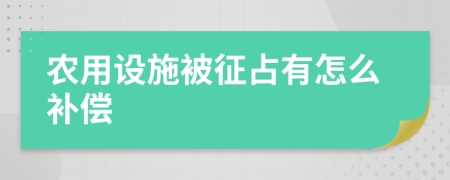 农用设施被征占有怎么补偿